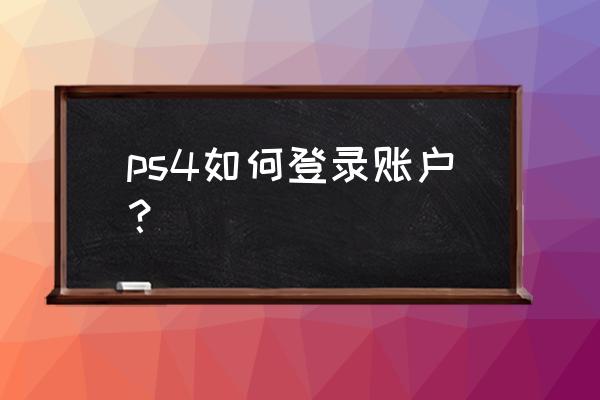 ps4如何登录账户？